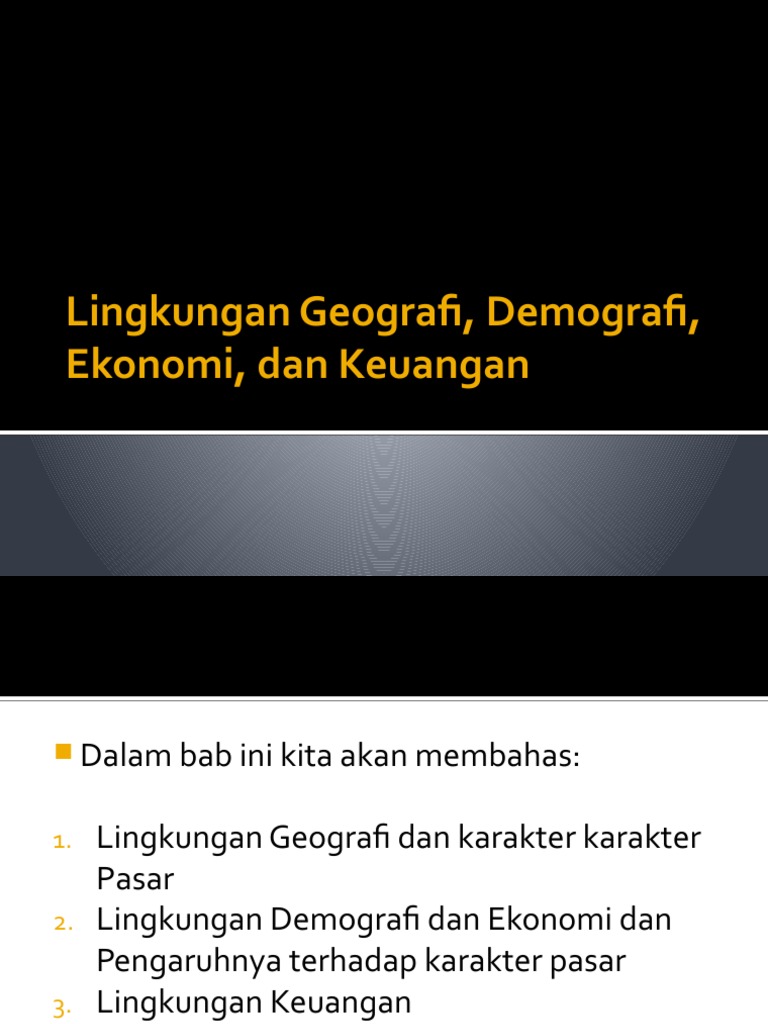 Lingkungan Geografi, Demografi, Ekonomi, dan Keuangan

• Dalam bab ini kita akan membahas:

1. Lingkungan Geografi dan karakter karakter Pasar
2. Lingkungan Demografi dan Ekonomi dan Pengaruhnya terhadap karakter pasar
3. Lingkungan Keuangan